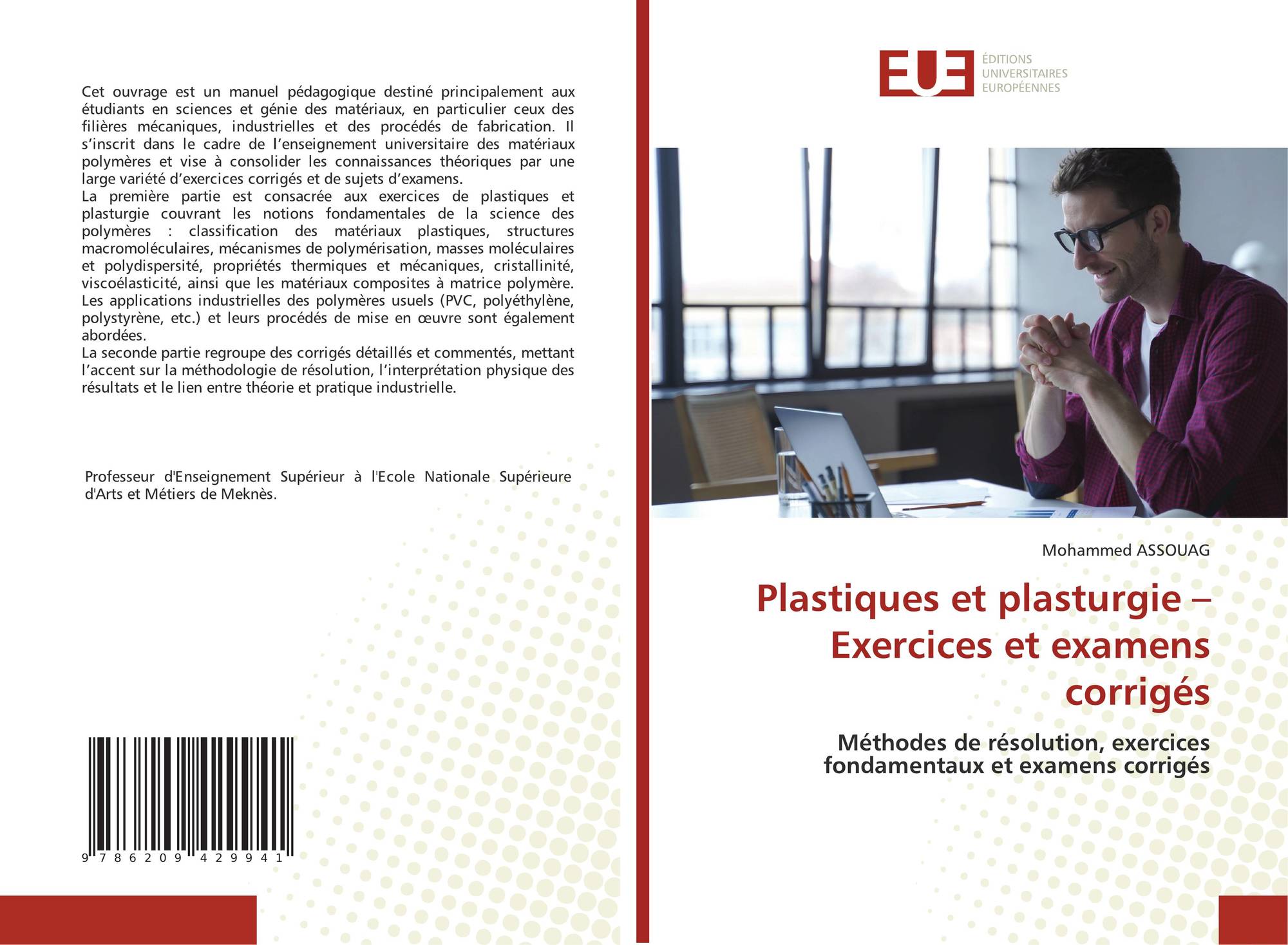 Cet ouvrage est un manuel pédagogique destiné principalement aux étudiants en sciences et génie des matériaux, en particulier ceux des filières mécaniques, industrielles et des procédés de fabrication. Il s'inscrit dans le cadre de l'enseignement universitaire des matériaux polymères et vise à consolider les connaissances théoriques par une large variété d'exercices corrigés et de sujets d'examens.

La première partie est consacrée aux exercices de plastiques et plasturgie couvrant les notions fondamentales de la science des polymères : classification des matériaux plastiques, structures macromoléculaires, mécanismes de polymérisation, masses moléculaires et polydispersité, propriétés thermiques et mécaniques, cristallinité, viscoélasticité, ainsi que les matériaux composites à matrice polymère. Les applications industrielles des polymères usuels (PVC, polyéthylène, polystyrène, etc.) et leurs procédés de mise en œuvre sont également abordées.

La seconde partie regroupe des corrigés détaillés et commentés, mettant l'accent sur la méthodologie de résolution, l'interprétation physique des résultats et le lien entre théorie et pratique industrielle.

Professeur d'Enseignement Supérieur à l'Ecole Nationale Supérieure d'Arts et Métiers de Meknès.

9 786209 429941

EUE
ÉDITIONS
UNIVERSITAIRES
EUROPÉENNES

Mohammed ASSOUAG

Plastiques et plasturgie – Exercices et examens corrigés

Méthodes de résolution, exercices fondamentaux et examens corrigés